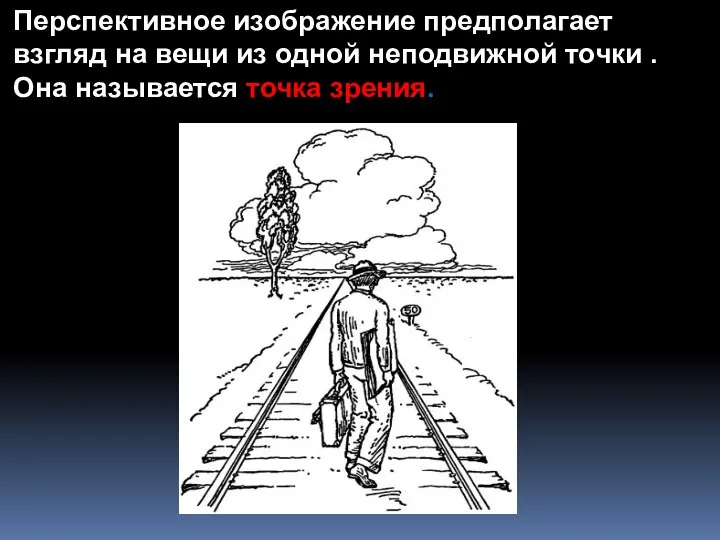 Перспективное изображение предполагает взгляд на вещи из одной неподвижной точки . Она называется точка зрения.

50